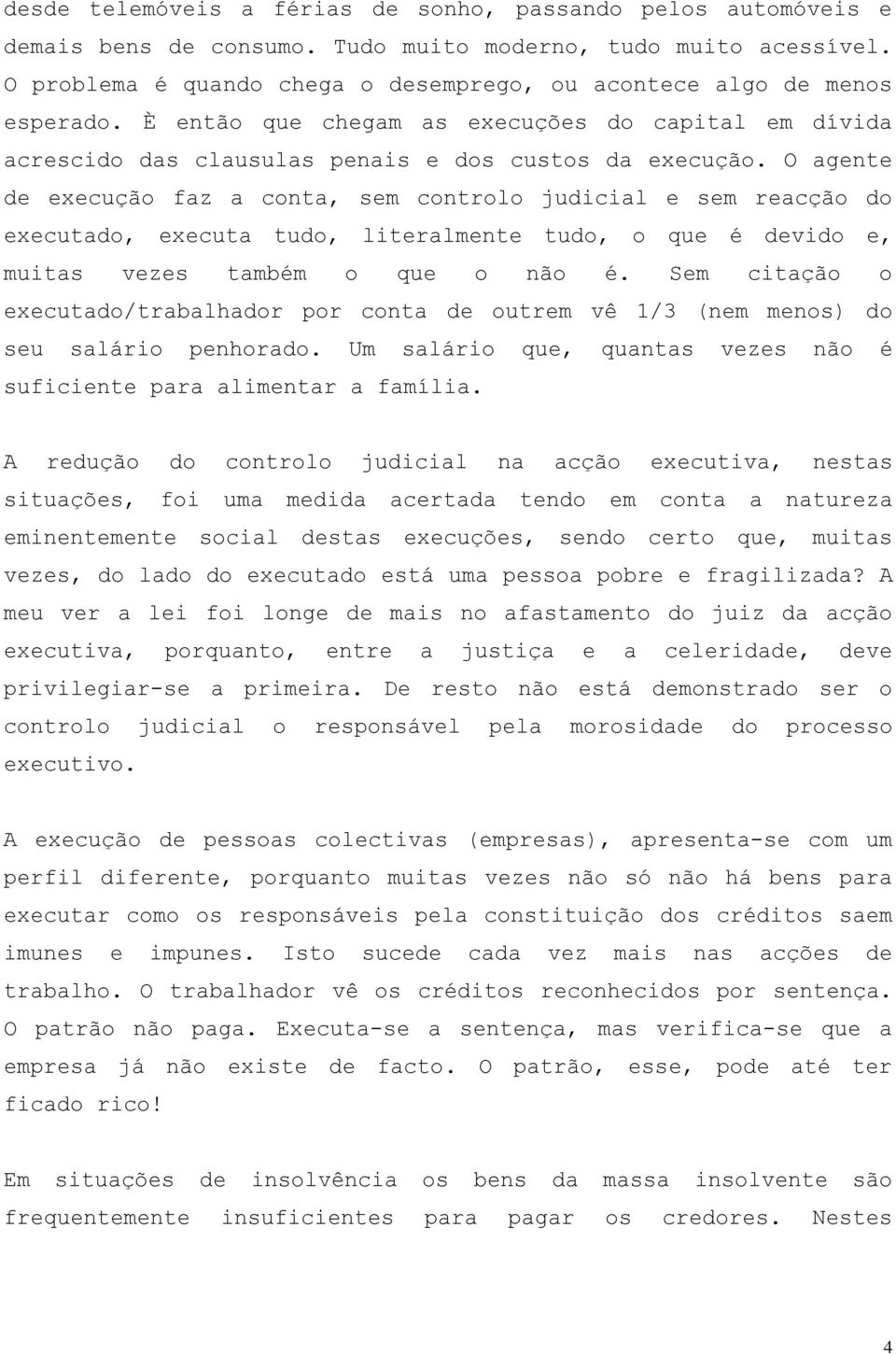 desde telemóveis a férias de sonho, passando pelos automóveis e demais bens de consumo. Tudo muito moderno, tudo muito acessível. O problema é quando chega o desemprego, ou acontece algo de menos esperado. È então que chegam as execuções do capital em dívida acrescido das clausulas penais e dos custos da execução. O agente de execução faz a conta, sem controlo judicial e sem reacção do executado, executa tudo, literalmente tudo, o que é devido e, muitas vezes também o que o não é. Sem citação o executado/trabalhador por conta de outrem vê 1/3 (nem menos) do seu salário penhorado. Um salário que, quantas vezes não é suficiente para alimentar a família.

A redução do controlo judicial na acção executiva, nestas situações, foi uma medida acertada tendo em conta a natureza eminentemente social destas execuções, sendo certo que, muitas vezes, do lado do executado está uma pessoa pobre e fragilizada? A meu ver a lei foi longe de mais no afastamento do juiz da acção executiva, porquanto, entre a justiça e a celeridade, deve privilegiar-se a primeira. De resto não está demonstrado ser o controlo judicial o responsável pela morosidade do processo executivo.

A execução de pessoas colectivas (empresas), apresenta-se com um perfil diferente, porquanto muitas vezes não só não há bens para executar como os responsáveis pela constituição dos créditos saem imunes e impunes. Isto sucede cada vez mais nas acções de trabalho. O trabalhador vê os créditos reconhecidos por sentença. O patrão não paga. Executa-se a sentença, mas verifica-se que a empresa já não existe de facto. O patrão, esse, pode até ter ficado rico!

Em situações de insolvência os bens da massa insolvente são frequentemente insuficientes para pagar os credores. Nestes

4